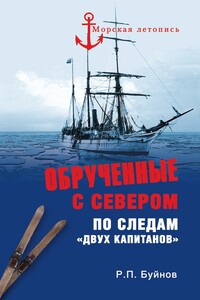 Морская летопись

ОБРУЧЕННЫЕ С СЕВЕРОМ

ПО СЛЕДАМ «ДВУХ КАПИТАНОВ»

Р.П. Буйнов